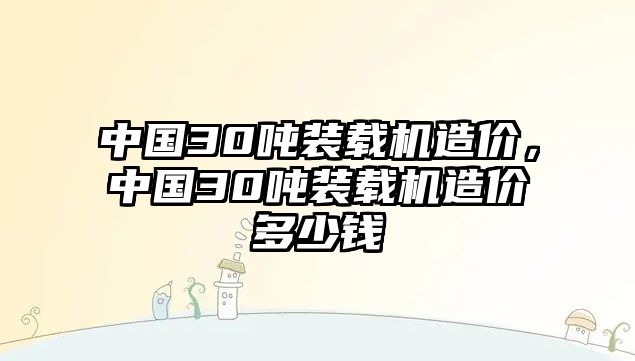 中国30吨装载机造价，中国30吨装载机造价多少钱